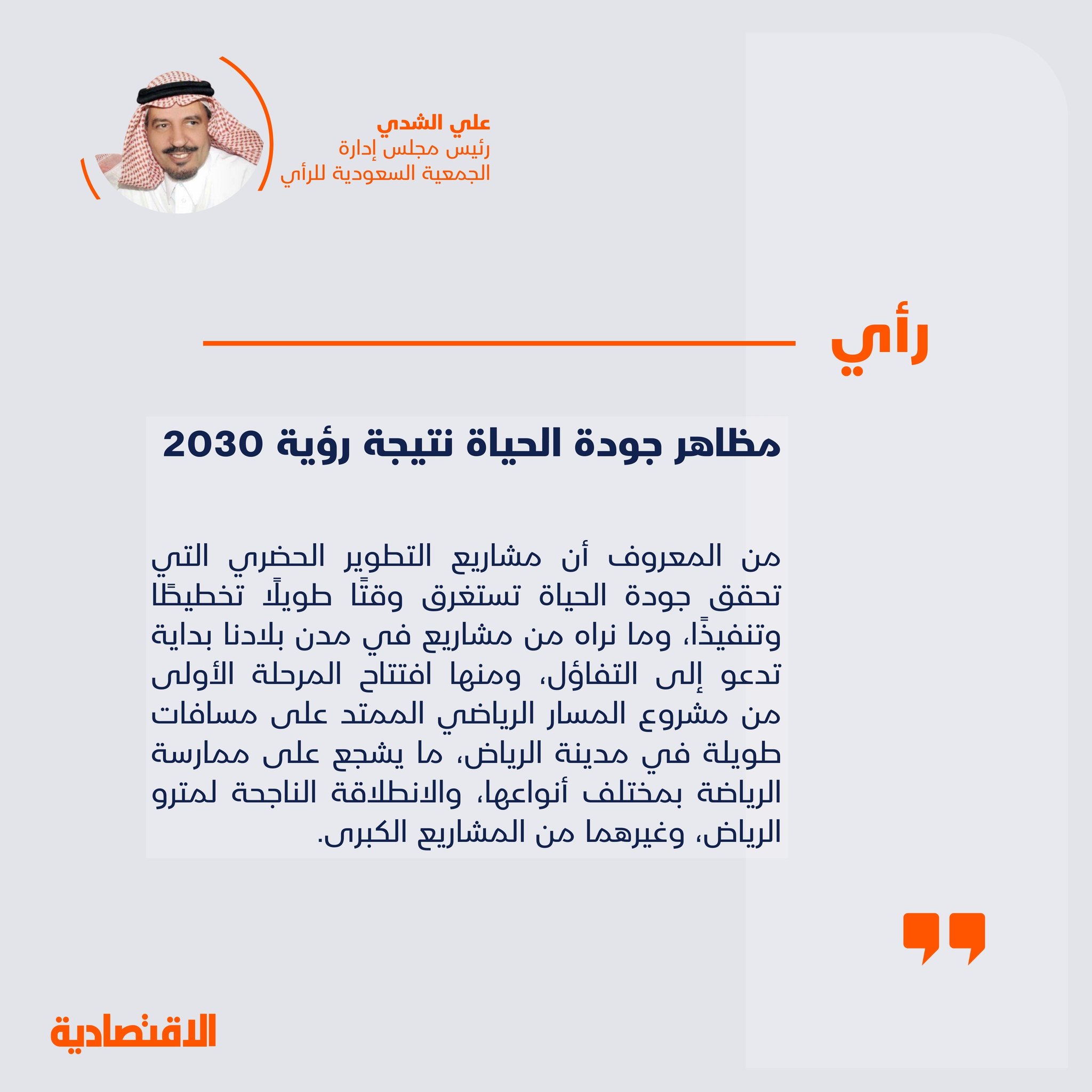 علي الشدي
رئيس مجلس إدارة
الجمعية السعودية للرأي

رأي

مظاهر جودة الحياة نتيجة رؤية 2030

من المعروف أن مشاريع التطوير الحضري التي تحقق جودة الحياة تستغرق وقتًا طويلًا تخطيطًا وتنفيذًا، وما نراه من مشاريع في مدن بلادنا بداية تدعو إلى التفاؤل، ومنها افتتاح المرحلة الأولى من مشروع المسار الرياضي الممتد على مسافات طويلة في مدينة الرياض، ما يشجع على ممارسة الرياضة بمختلف أنواعها، والانطلاقة الناجحة لمترو الرياض، وغيرهما من المشاريع الكبرى.

الاقتصادية